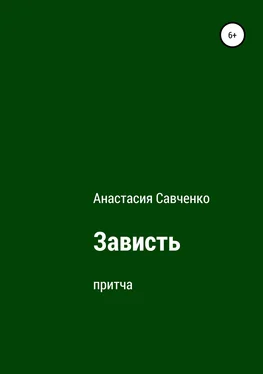 6+

Анастасия Савченко

Зависть

притча